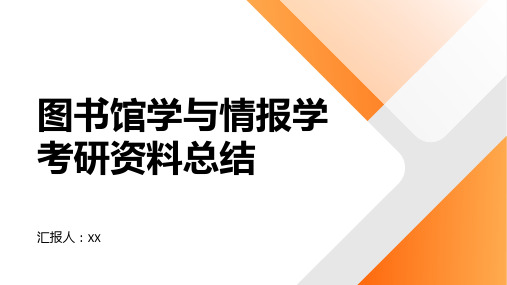 图书馆学与情报学考研资料总结

汇报人：xx